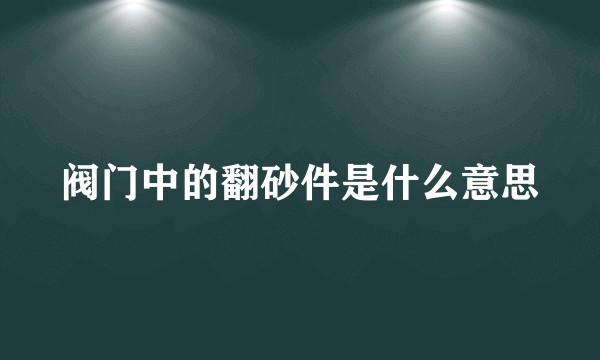 阀门中的翻砂件是什么意思